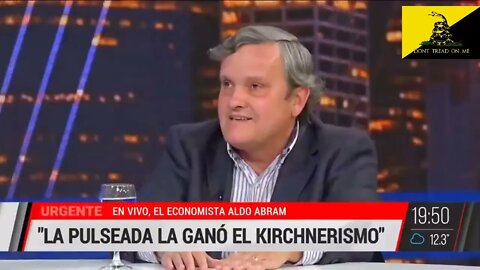 DONT TREAD ON ME

URGENTE EN VIVO, EL ECONOMISTA ALDO ABRAM

"LA PULSEADA LA GANÓ EL KIRCHNERISMO"

19:50

12.3°